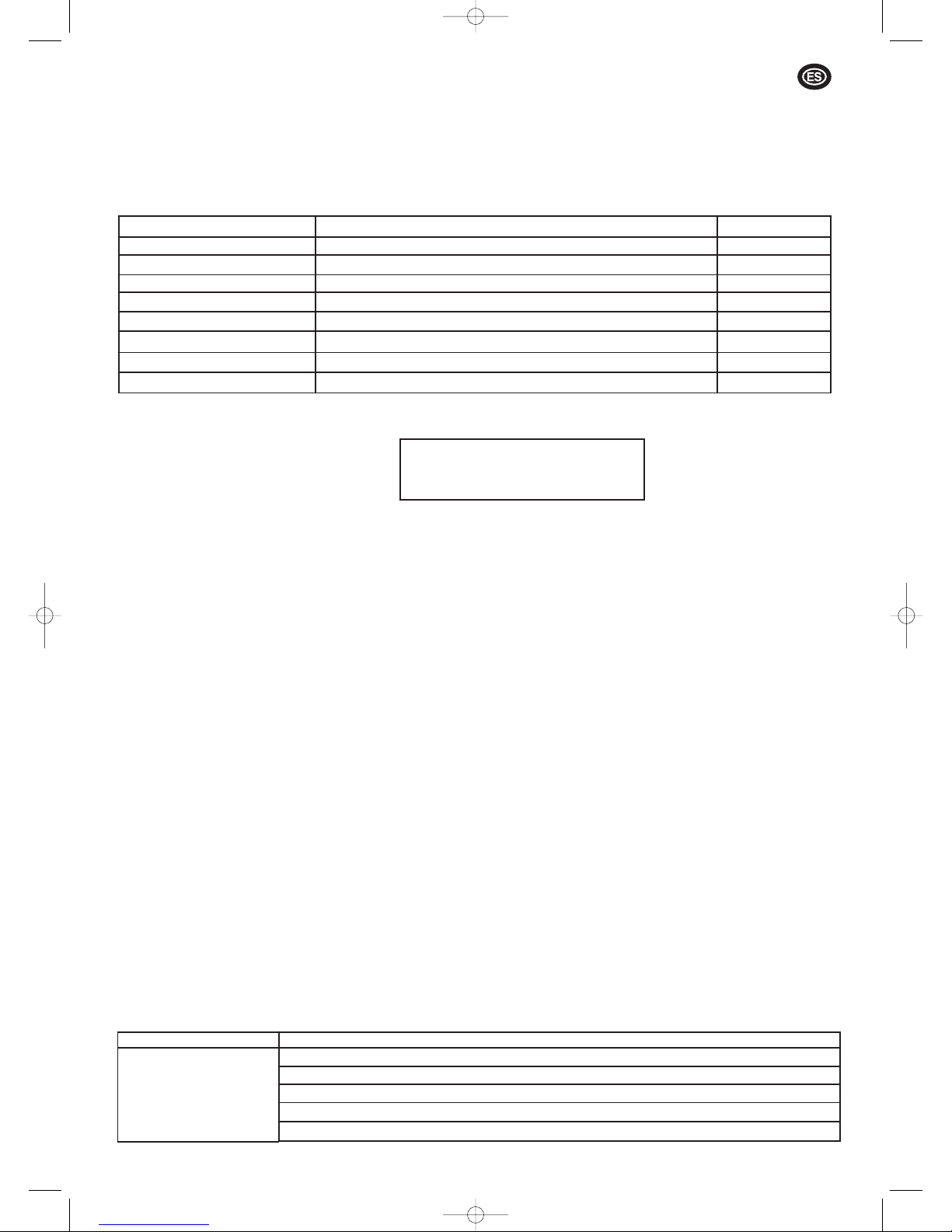 ES